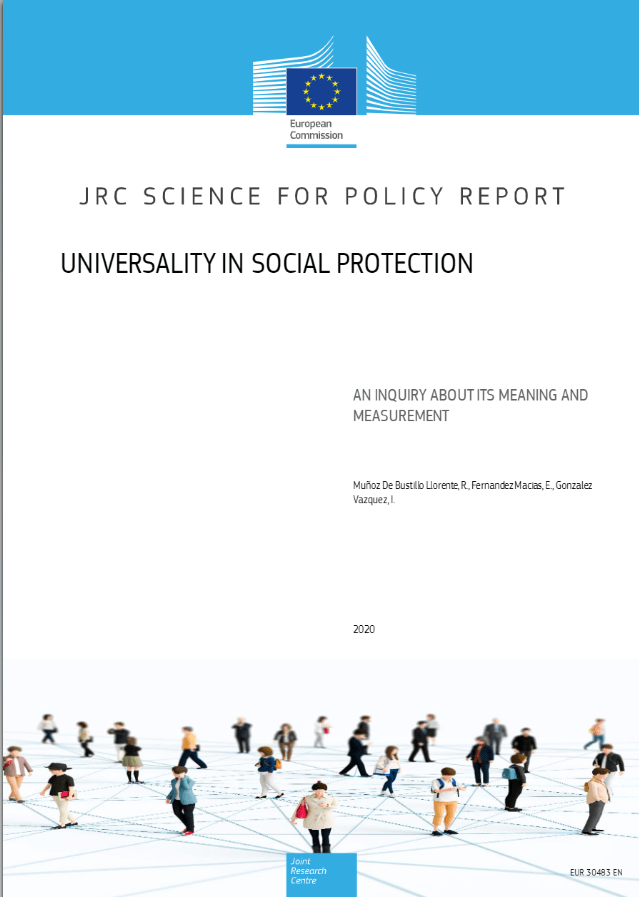 European Commission

JRC SCIENCE FOR POLICY REPORT

UNIVERSALITY IN SOCIAL PROTECTION

AN INQUIRY ABOUT ITS MEANING AND MEASUREMENT

Muñoz De Bustillo Llorente, R., Fernandez Macias, E., Gonzalez Vazquez, I.

2020

Joint Research Centre

EUR 30483 EN